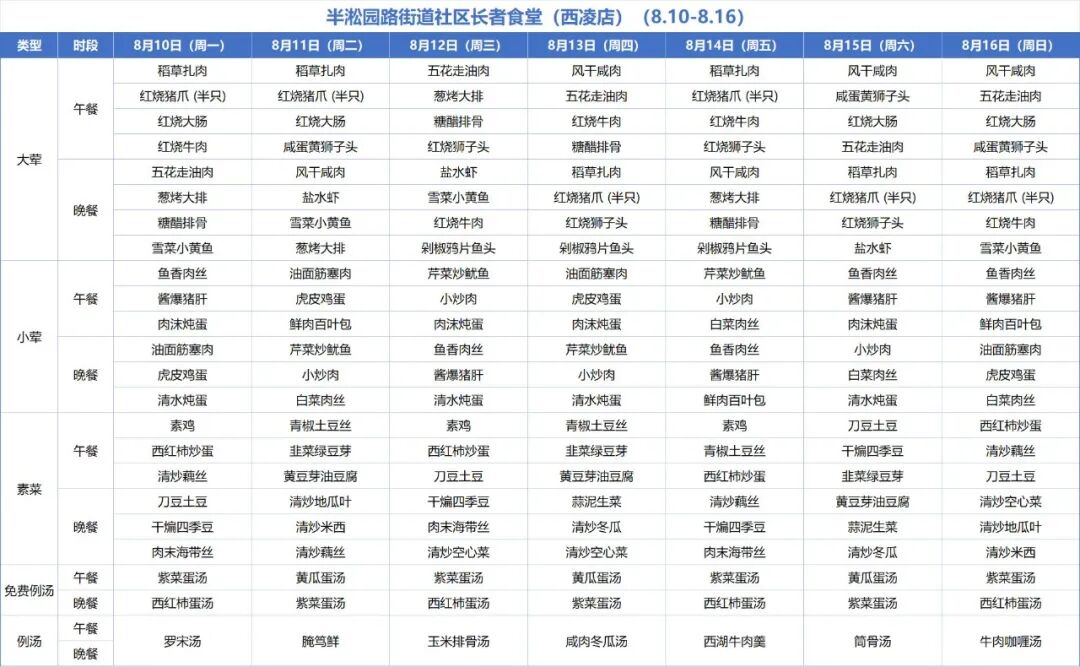 半淞园路街道社区长者食堂（西凌店）（8.10-8.16）

| 类型 | 时段 | 8月10日（周一） | 8月11日（周二） | 8月12日（周三） | 8月13日（周四） | 8月14日（周五） | 8月15日（周六） | 8月16日（周日） |
|---|---|---|---|---|---|---|---|---|
| 大荤 | 午餐 | 稻草扎肉 | 稻草扎肉 | 五花走油肉 | 风干咸肉 | 稻草扎肉 | 风干咸肉 | 风干咸肉 |
| | | 红烧猪爪（半只） | 红烧猪爪（半只） | 葱烤大排 | 五花走油肉 | 红烧猪爪（半只） | 咸蛋黄狮子头 | 五花走油肉 |
| | | 红烧大肠 | 红烧大肠 | 糖醋排骨 | 红烧牛肉 | 红烧牛肉 | 红烧大肠 | 红烧大肠 |
| | | 红烧牛肉 | 咸蛋黄狮子头 | 红烧狮子头 | 糖醋排骨 | 红烧狮子头 | 五花走油肉 | 咸蛋黄狮子头 |
| | 晚餐 | 五花走油肉 | 风干咸肉 | 盐水虾 | 稻草扎肉 | 风干咸肉 | 稻草扎肉 | 稻草扎肉 |
| | | 葱烤大排 | 盐水虾 | 雪菜小黄鱼 | 红烧猪爪（半只） | 葱烤大排 | 红烧猪爪（半只） | 红烧猪爪（半只） |
| | | 糖醋排骨 | 雪菜小黄鱼 | 红烧牛肉 | 红烧狮子头 | 糖醋排骨 | 红烧狮子头 | 红烧牛肉 |
| | | 雪菜小黄鱼 | 葱烤大排 | 剁椒鸦片鱼头 | 剁椒鸦片鱼头 | 剁椒鸦片鱼头 | 盐水虾 | 雪菜小黄鱼 |
| 小荤 | 午餐 | 鱼香肉丝 | 油面筋塞肉 | 芹菜炒鱿鱼 | 油面筋塞肉 | 芹菜炒鱿鱼 | 鱼香肉丝 | 鱼香肉丝 |
| | | 酱爆猪肝 | 虎皮鸡蛋 | 小炒肉 | 虎皮鸡蛋 | 小炒肉 | 酱爆猪肝 | 酱爆猪肝 |
| | | 肉沫炖蛋 | 鲜肉百叶包 | 肉沫炖蛋 | 肉沫炖蛋 | 白菜肉丝 | 肉沫炖蛋 | 鲜肉百叶包 |
| | 晚餐 | 油面筋塞肉 | 芹菜炒鱿鱼 | 鱼香肉丝 | 芹菜炒鱿鱼 | 鱼香肉丝 | 小炒肉 | 油面筋塞肉 |
| | | 虎皮鸡蛋 | 小炒肉 | 酱爆猪肝 | 小炒肉 | 酱爆猪肝 | 白菜肉丝 | 虎皮鸡蛋 |
| | | 清水炖蛋 | 白菜肉丝 | 清水炖蛋 | 清水炖蛋 | 鲜肉百叶包 | 清水炖蛋 | 白菜肉丝 |
| 素菜 | 午餐 | 素鸡 | 青椒土豆丝 | 素鸡 | 青椒土豆丝 | 素鸡 | 刀豆土豆 | 西红柿炒蛋 |
| | | 西红柿炒蛋 | 韭菜绿豆芽 | 西红柿炒蛋 | 韭菜绿豆芽 | 青椒土豆丝 | 干煸四季豆 | 清炒藕丝 |
| | | 清炒藕丝 | 黄豆芽油豆腐 | 刀豆土豆 | 黄豆芽油豆腐 | 西红柿炒蛋 | 韭菜绿豆芽 | 刀豆土豆 |
| | 晚餐 | 刀豆土豆 | 清炒地瓜叶 | 干煸四季豆 | 蒜泥生菜 | 清炒藕丝 | 黄豆芽油豆腐 | 清炒空心菜 |
| | | 干煸四季豆 | 清炒米西 | 肉末海带丝 | 清炒冬瓜 | 干煸四季豆 | 蒜泥生菜 | 清炒地瓜叶 |
| | | 肉末海带丝 | 清炒藕丝 | 清炒空心菜 | 清炒空心菜 | 肉末海带丝 | 清炒冬瓜 | 清炒米西 |
| 免费例汤 | 午餐 | 紫菜蛋汤 | 黄瓜蛋汤 | 紫菜蛋汤 | 黄瓜蛋汤 | 紫菜蛋汤 | 黄瓜蛋汤 | 紫菜蛋汤 |
| | 晚餐 | 西红柿蛋汤 | 紫菜蛋汤 | 西红柿蛋汤 | 紫菜蛋汤 | 西红柿蛋汤 | 紫菜蛋汤 | 西红柿蛋汤 |
| 例汤 | 午餐 晚餐 | 罗宋汤 | 腌笃鲜 | 玉米排骨汤 | 咸肉冬瓜汤 | 西湖牛肉羹 | 筒骨汤 | 牛肉咖喱汤 |